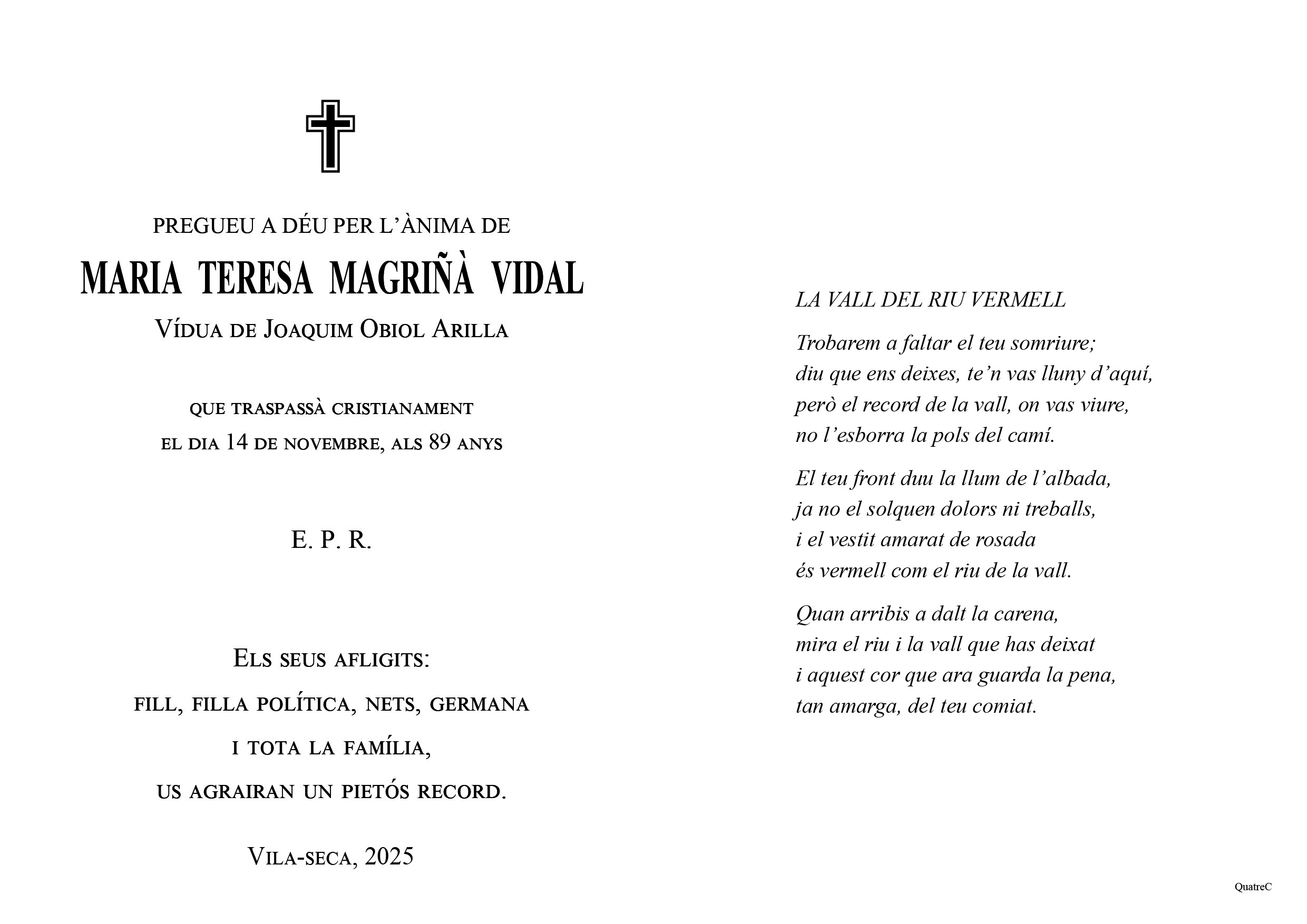 PREGUEU A DÉU PER L'ÀNIMA DE

MARIA TERESA MAGRIÑÀ VIDAL

Vídua de Joaquim Obiol Arilla

que traspassà cristianament
el dia 14 de novembre, als 89 anys

E. P. R.

Els seus afligits:
fill, filla política, nets, germana
i tota la família,
us agrairan un pietós record.

Vila-seca, 2025

LA VALL DEL RIU VERMELL

Trobarem a faltar el teu somriure;
diu que ens deixes, te'n vas lluny d'aquí,
però el record de la vall, on vas viure,
no l'esborra la pols del camí.

El teu front duu la llum de l'albada,
ja no el solquen dolors ni treballs,
i el vestit amarat de rosada
és vermell com el riu de la vall.

Quan arribis a dalt la carena,
mira el riu i la vall que has deixat
i aquest cor que ara guarda la pena,
tan amarga, del teu comiat.

QuatreC